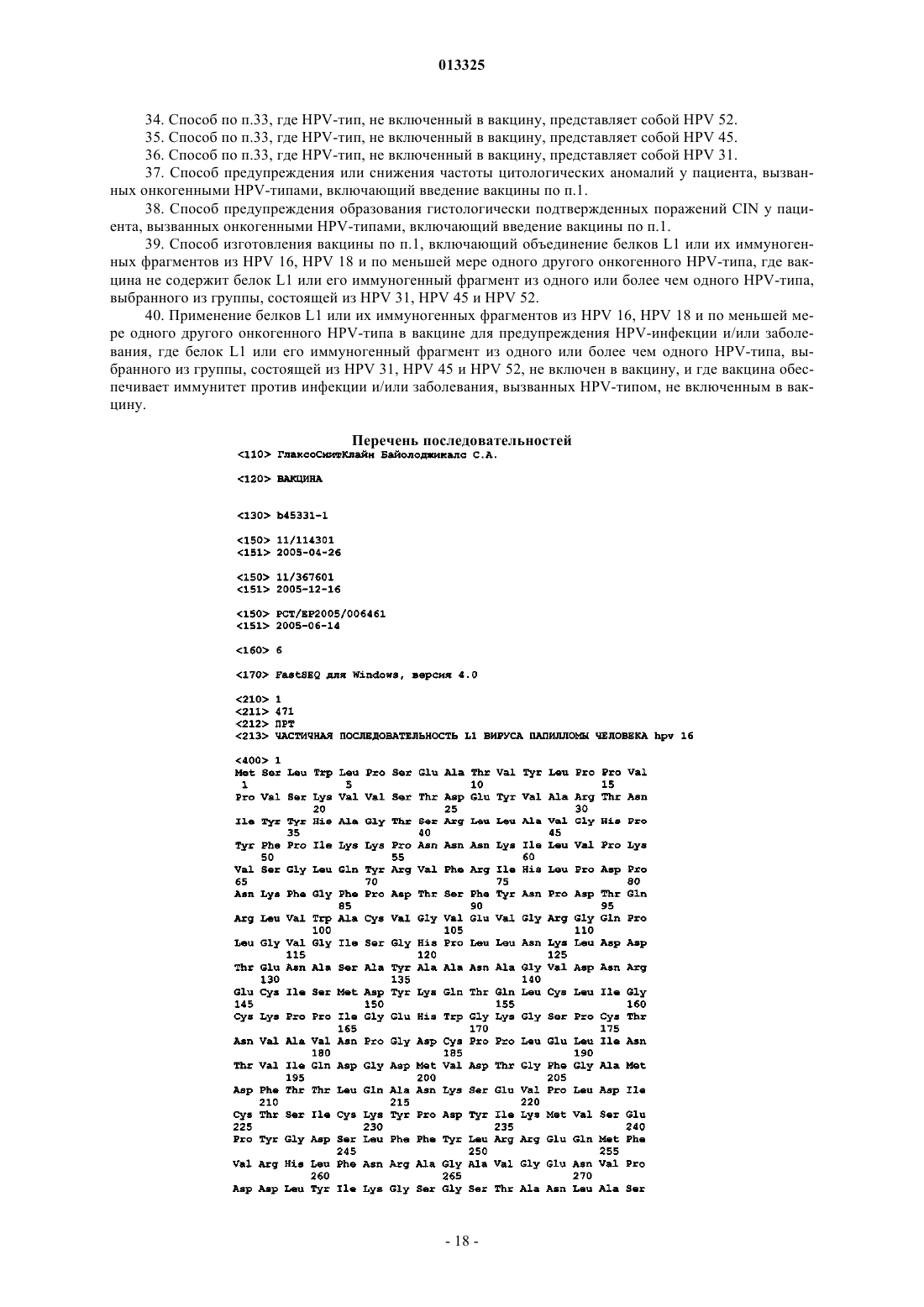 013325

34. Способ по п.33, где HPV-тип, не включенный в вакцину, представляет собой HPV 52.

35. Способ по п.33, где HPV-тип, не включенный в вакцину, представляет собой HPV 45.

36. Способ по п.33, где HPV-тип, не включенный в вакцину, представляет собой HPV 31.

37. Способ предупреждения или снижения частоты цитологических аномалий у пациента, вызванных онкогенными HPV-типами, включающий введение вакцины по п.1.

38. Способ предупреждения образования гистологически подтвержденных поражений CIN у пациента, вызванных онкогенными HPV-типами, включающий введение вакцины по п.1.

39. Способ изготовления вакцины по п.1, включающий объединение белков L1 или их иммуногенных фрагментов из HPV 16, HPV 18 и по меньшей мере одного другого онкогенного HPV-типа, где вакцина не содержит белок L1 или его иммуногенный фрагмент из одного или более чем одного HPV-типа, выбранного из группы, состоящей из HPV 31, HPV 45 и HPV 52.

40. Применение белков L1 или их иммуногенных фрагментов из HPV 16, HPV 18 и по меньшей мере одного другого онкогенного HPV-типа в вакцине для предупреждения HPV-инфекции и/или заболевания, где белок L1 или его иммуногенный фрагмент из одного или более чем одного HPV-типа, выбранного из группы, состоящей из HPV 31, HPV 45 и HPV 52, не включен в вакцину, и где вакцина обеспечивает иммунитет против инфекции и/или заболевания, вызванных HPV-типом, не включенным в вакцину.

Перечень последовательностей
<110> ГлаксоСмитКлайн Байолоджикалс С.А.

<120> ВАКЦИНА

<130> b45331-1

<150> 11/114301
<151> 2005-04-26

<150> 11/367601
<151> 2005-12-16

<150> PCT/EP2005/006461
<151> 2005-06-14

<160> 6

<170> FastSEQ для Windows, версия 4.0

<210> 1
<211> 471
<212> ПРТ
<213> ЧАСТИЧНАЯ ПОСЛЕДОВАТЕЛЬНОСТЬ L1 ВИРУСА ПАПИЛЛОМЫ ЧЕЛОВЕКА hpv 16

<400> 1
Met Ser Leu Trp Leu Pro Ser Glu Ala Thr Val Tyr Leu Pro Pro Val
1 5 10 15
Pro Val Ser Lys Val Val Ser Thr Asp Glu Tyr Val Ala Arg Thr Asn
20 25 30
Ile Tyr Tyr His Ala Gly Thr Ser Arg Leu Leu Ala Val Gly His Pro
35 40 45
Tyr Phe Pro Ile Lys Lys Pro Asn Asn Asn Lys Ile Leu Val Pro Lys
50 55 60
Val Ser Gly Leu Gln Tyr Arg Val Phe Arg Ile His Leu Pro Asp Pro
65 70 75 80
Asn Lys Phe Gly Phe Pro Asp Thr Ser Phe Tyr Asn Pro Asp Thr Gln
85 90 95
Arg Leu Val Trp Ala Cys Val Gly Val Glu Val Gly Arg Gly Gln Pro
100 105 110
Leu Gly Val Gly Ile Ser Gly His Pro Leu Leu Asn Lys Leu Asp Asp
115 120 125
Thr Glu Asn Ala Ser Ala Tyr Ala Ala Asn Ala Gly Val Asp Asn Arg
130 135 140
Glu Cys Ile Ser Met Asp Tyr Lys Gln Thr Gln Leu Cys Leu Ile Gly
145 150 155 160
Cys Lys Pro Pro Ile Gly Glu His Trp Gly Lys Gly Ser Pro Cys Thr
165 170 175
Asn Val Ala Val Asn Pro Gly Asp Cys Pro Pro Leu Glu Leu Ile Asn
180 185 190
Thr Val Ile Gln Asp Gly Asp Met Val Asp Thr Gly Phe Gly Ala Met
195 200 205
Asp Phe Thr Thr Leu Gln Ala Asn Lys Ser Glu Val Pro Leu Asp Ile
210 215 220
Cys Thr Ser Ile Cys Lys Tyr Pro Asp Tyr Ile Lys Met Val Ser Glu
225 230 235 240
Pro Tyr Gly Asp Ser Leu Phe Phe Tyr Leu Arg Arg Glu Gln Met Phe
245 250 255
Val Arg His Leu Phe Asn Arg Ala Gly Ala Val Gly Glu Asn Val Pro
260 265 270
Asp Asp Leu Tyr Ile Lys Gly Ser Gly Ser Thr Ala Asn Leu Ala Ser

- 18 -